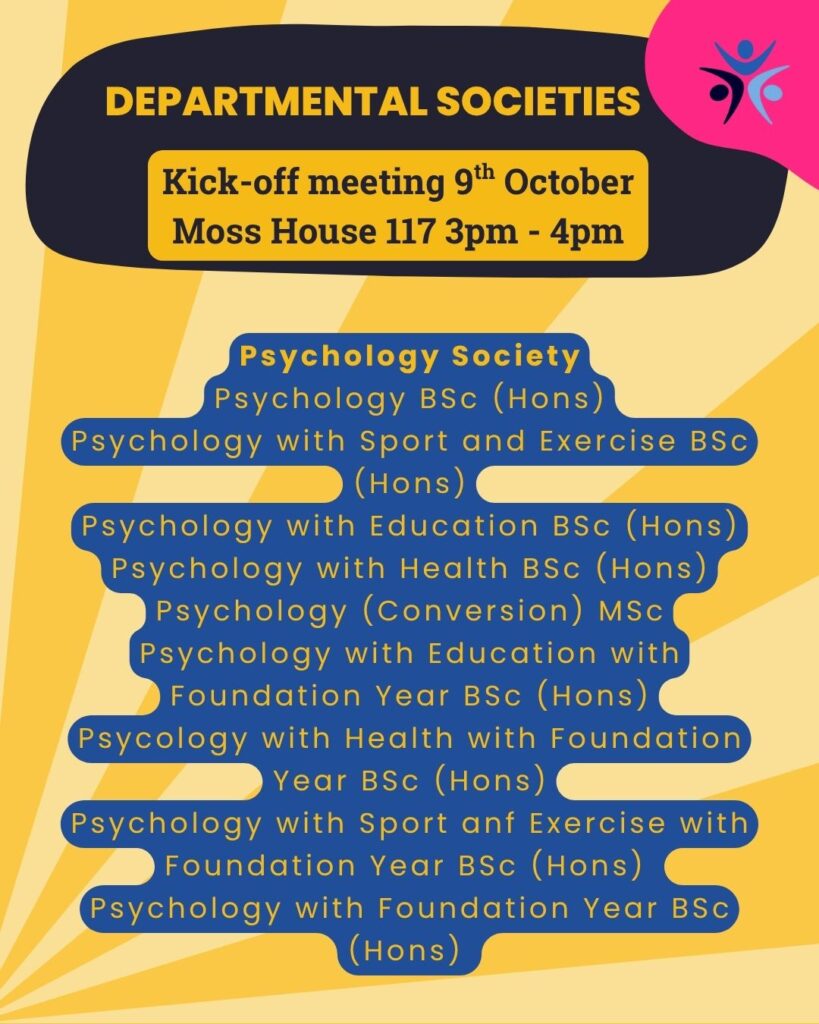 DEPARTMENTAL SOCIETIES

Kick-off meeting 9th October
Moss House 117 3pm - 4pm

Psychology Society
Psychology BSc (Hons)
Psychology with Sport and Exercise BSc (Hons)
Psychology with Education BSc (Hons)
Psychology with Health BSc (Hons)
Psychology (Conversion) MSc
Psychology with Education with Foundation Year BSc (Hons)
Psycology with Health with Foundation Year BSc (Hons)
Psychology with Sport anf Exercise with Foundation Year BSc (Hons)
Psychology with Foundation Year BSc (Hons)